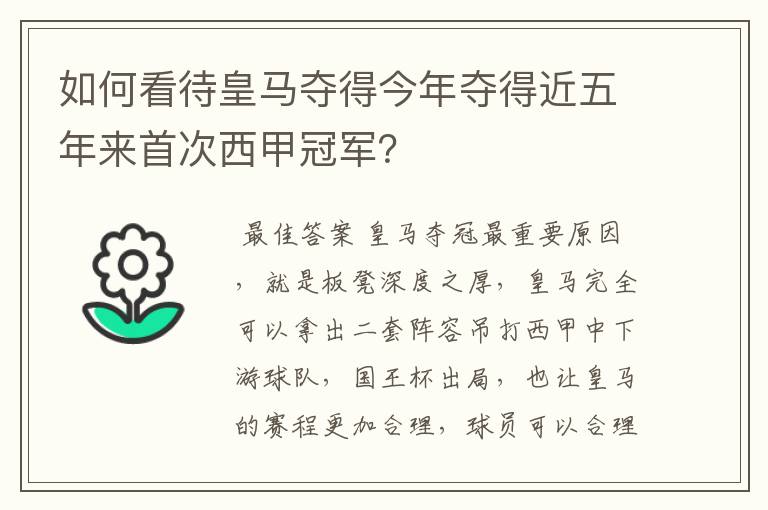 如何看待皇马夺得今年夺得近五年来首次西甲冠军?

最佳答案 皇马夺冠最重要原因，就是板凳深度之厚，皇马完全可以拿出二套阵容吊打西甲中下游球队，国王杯出局，也让皇马的赛程更加合理，球员可以合理